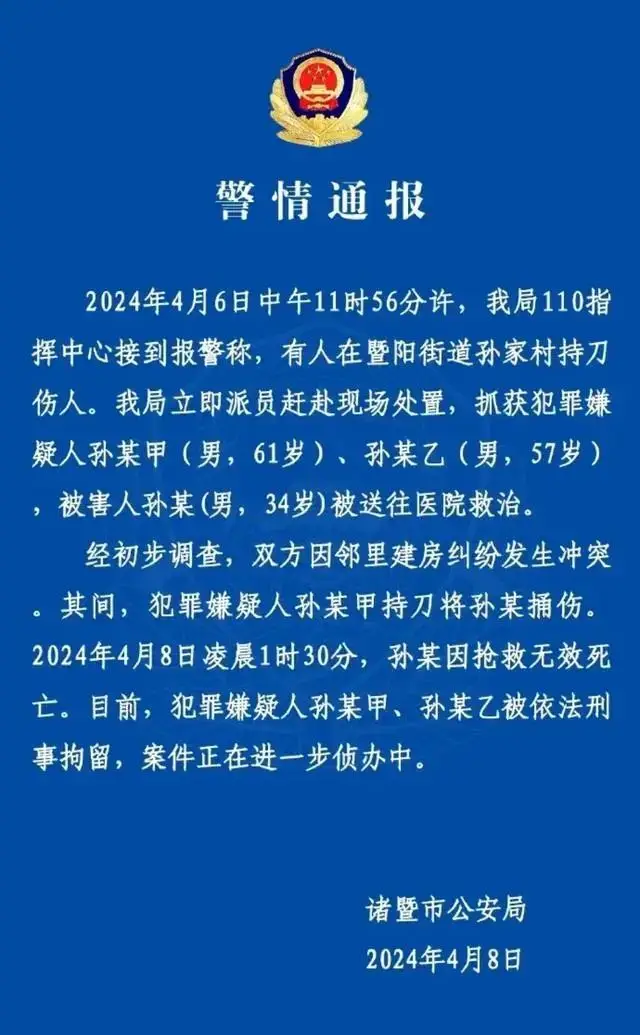 警情通报

2024年4月6日中午11时56分许，我局110指挥中心接到报警称，有人在暨阳街道孙家村持刀伤人。我局立即派员赶赴现场处置，抓获犯罪嫌疑人孙某甲（男，61岁）、孙某乙（男，57岁），被害人孙某(男，34岁)被送往医院救治。

经初步调查，双方因邻里建房纠纷发生冲突。其间，犯罪嫌疑人孙某甲持刀将孙某捅伤。2024年4月8日凌晨1时30分，孙某因抢救无效死亡。目前，犯罪嫌疑人孙某甲、孙某乙被依法刑事拘留，案件正在进一步侦办中。

诸暨市公安局
2024年4月8日